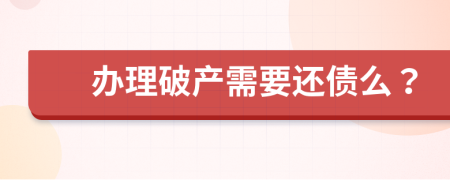 办理破产需要还债么？